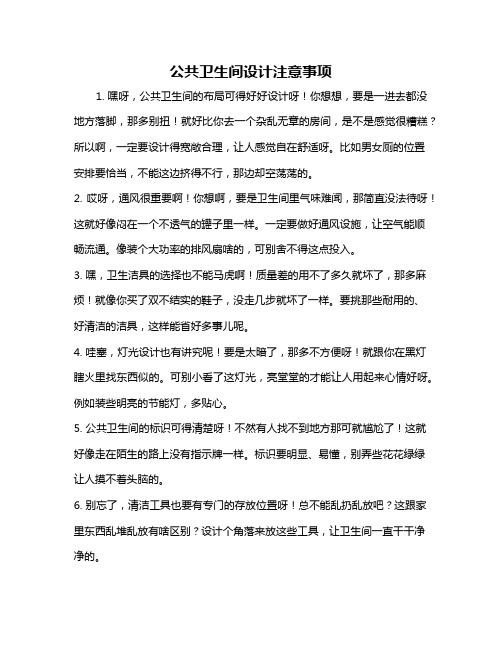 公共卫生间设计注意事项

1. 嘿呀，公共卫生间的布局可得好好设计呀！你想想，要是一进去都没地方落脚，那多别扭！就好比你去一个杂乱无章的房间，是不是感觉很糟糕？所以啊，一定要设计得宽敞合理，让人感觉自在舒适呀。比如男女厕的位置安排要恰当，不能这边挤得不行，那边却空荡荡的。

2. 哎呀，通风很重要啊！你想啊，要是卫生间里气味难闻，那简直没法待呀！这就好像闷在一个不透气的罐子里一样。一定要做好通风设施，让空气能顺畅流通。像装个大功率的排风扇啥的，可别舍不得这点投入。

3. 嘿，卫生洁具的选择也不能马虎啊！质量差的用不了多久就坏了，那多麻烦！就像你买了双不结实的鞋子，没走几步就坏了一样。要挑那些耐用的、好清洁的洁具，这样能省好多事儿呢。

4. 哇塞，灯光设计也有讲究呢！要是太暗了，那多不方便呀！就跟你在黑灯瞎火里找东西似的。可别小看了这灯光，亮堂堂的才能让人用起来心情好呀。例如装些明亮的节能灯，多贴心。

5. 公共卫生间的标识可得清楚呀！不然有人找不到地方那可就尴尬了！这就好像走在陌生的路上没有指示牌一样。标识要明显、易懂，别弄些花花绿绿让人摸不着头脑的。

6. 别忘了，清洁工具也要有专门的存放位置呀！总不能乱扔乱放吧？这跟家里东西乱堆乱放有啥区别？设计个角落来放这些工具，让卫生间一直干干净净的。